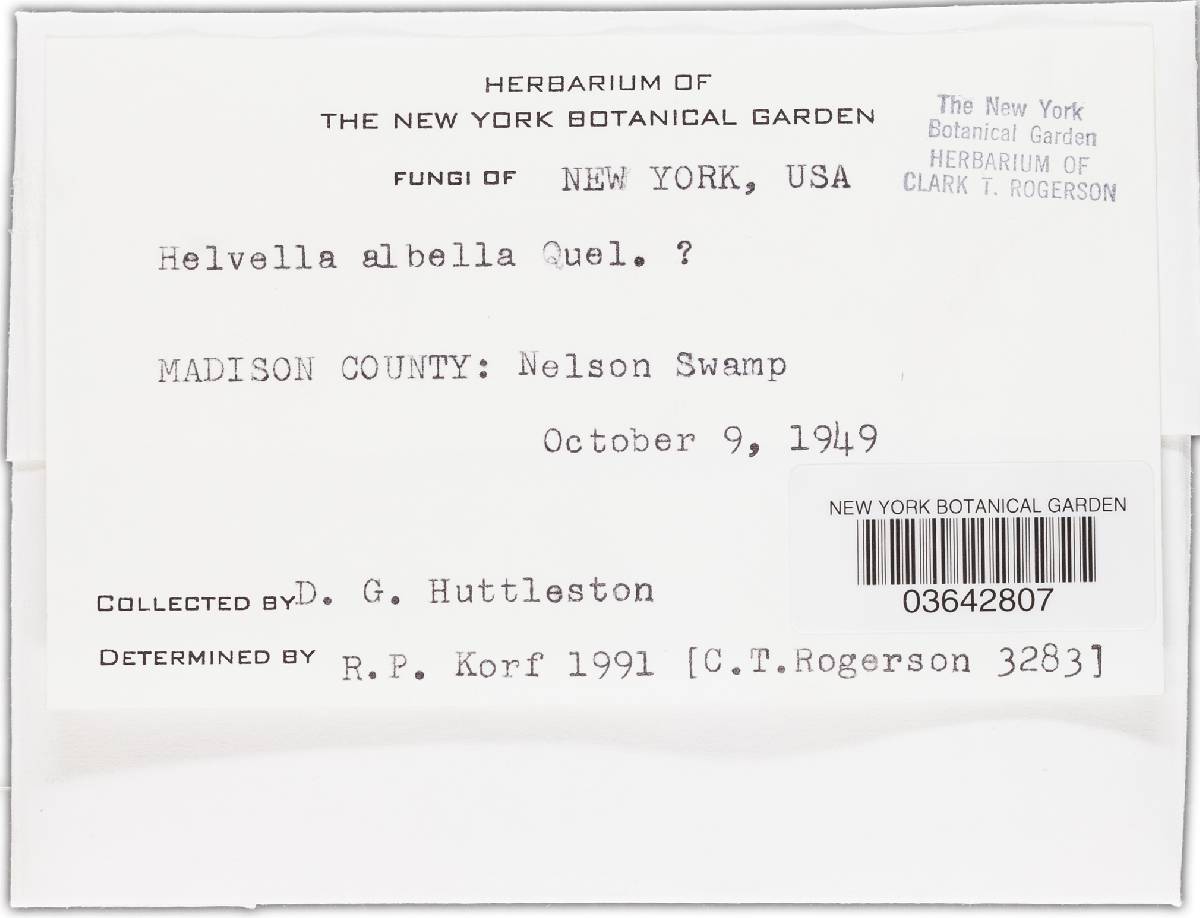 HERBARIUM OF
THE NEW YORK BOTANICAL GARDEN

The New York
Botanical Garden
HERBARIUM OF
CLARK T. ROGERSON

FUNGI OF NEW YORK, USA

Helvella albella Quel. ?

MADISON COUNTY: Nelson Swamp

October 9, 1949

NEW YORK BOTANICAL GARDEN
03642807

COLLECTED BY D. G. Huttleston

DETERMINED BY R.P. Korf 1991 [C.T.Rogerson 3283]